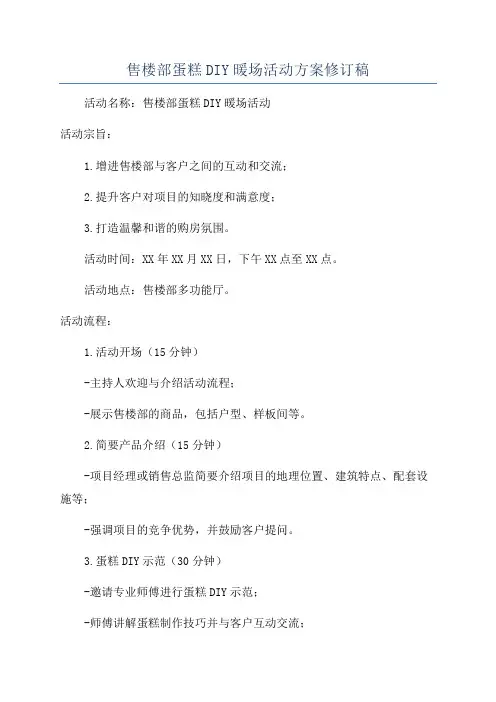 售楼部蛋糕DIY暖场活动方案修订稿

活动名称：售楼部蛋糕DIY暖场活动

活动宗旨：

1.增进售楼部与客户之间的互动和交流；

2.提升客户对项目的知晓度和满意度；

3.打造温馨和谐的购房氛围。

活动时间：XX年XX月XX日，下午XX点至XX点。

活动地点：售楼部多功能厅。

活动流程：

1.活动开场（15分钟）

-主持人欢迎与介绍活动流程；

-展示售楼部的商品，包括户型、样板间等。

2.简要产品介绍（15分钟）

-项目经理或销售总监简要介绍项目的地理位置、建筑特点、配套设施等；

-强调项目的竞争优势，并鼓励客户提问。

3.蛋糕DIY示范（30分钟）

-邀请专业师傅进行蛋糕DIY示范；

-师傅讲解蛋糕制作技巧并与客户互动交流；